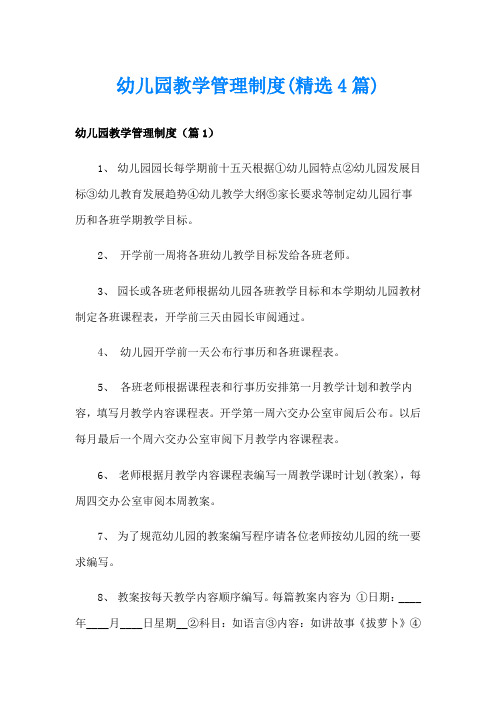 幼儿园教学管理制度(精选4篇)

幼儿园教学管理制度（篇1）

1、 幼儿园园长每学期前十五天根据①幼儿园特点②幼儿园发展目标③幼儿教育发展趋势④幼儿教学大纲⑤家长要求等制定幼儿园行事历和各班学期教学目标。

2、 开学前一周将各班幼儿教学目标发给各班老师。

3、 园长或各班老师根据幼儿园各班教学目标和本学期幼儿园教材制定各班课程表，开学前三天由园长审阅通过。

4、 幼儿园开学前一天公布行事历和各班课程表。

5、 各班老师根据课程表和行事历安排第一月教学计划和教学内容，填写月教学内容课程表。开学第一周六交办公室审阅后公布。以后每月最后一个周六交办公室审阅下月教学内容课程表。

6、 老师根据月教学内容课程表编写一周教学课时计划(教案)，每周四交办公室审阅本周教案。

7、 为了规范幼儿园的教案编写程序请各位老师按幼儿园的统一要求编写。

8、 教案按每天教学内容顺序编写。每篇教案内容为 ①日期：____年____月____日星期__②科目：如语言③内容：如讲故事《拔萝卜》④